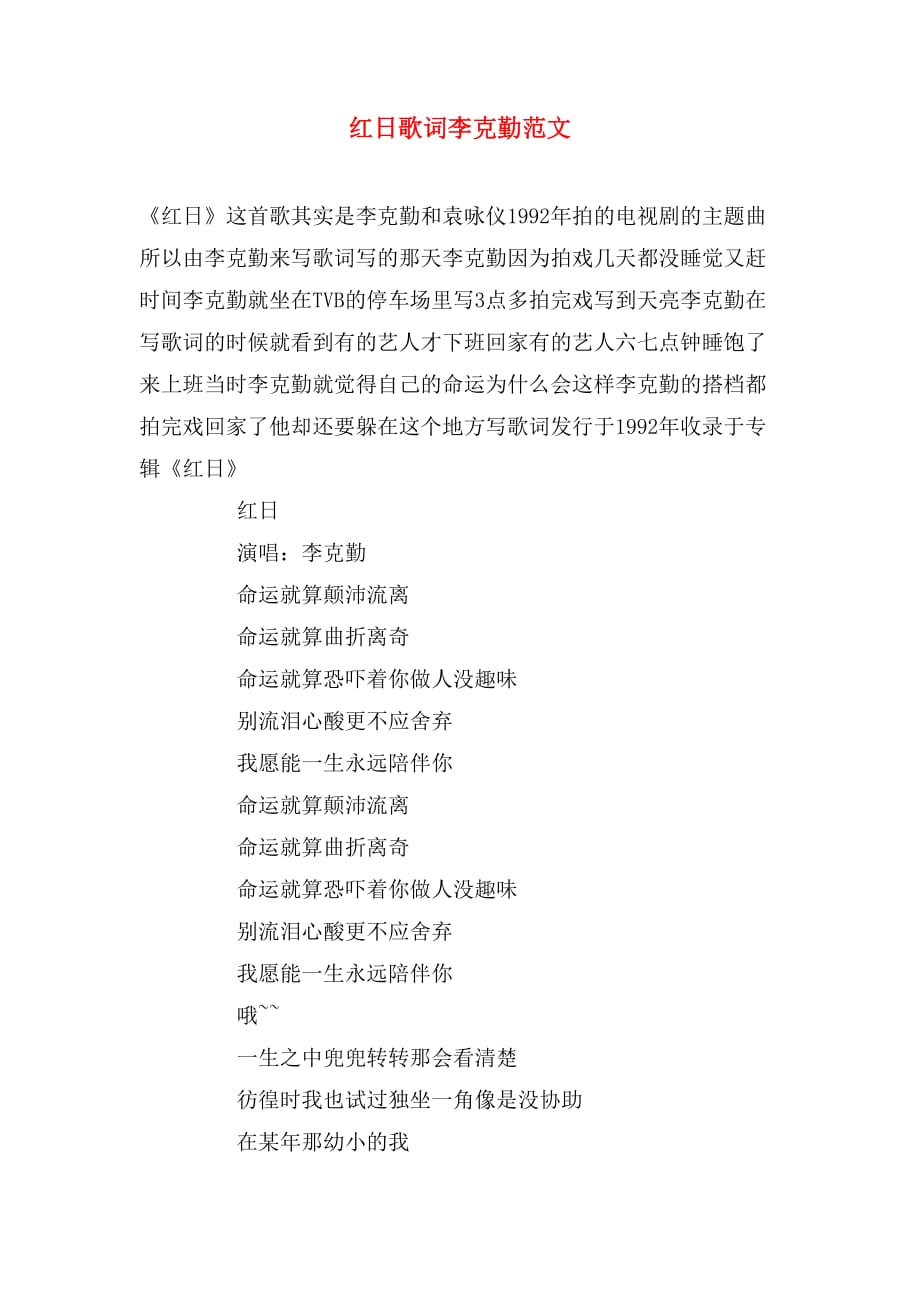 红日歌词李克勤范文

《红日》这首歌其实是李克勤和袁咏仪1992年拍的电视剧的主题曲所以由李克勤来写歌词写的那天李克勤因为拍戏几天都没睡觉又赶时间李克勤就坐在TVB的停车场里写3点多拍完戏写到天亮李克勤在写歌词的时候就看到有的艺人才下班回家有的艺人六七点钟睡饱了来上班当时李克勤就觉得自己的命运为什么会这样李克勤的搭档都拍完戏回家了他却还要躲在这个地方写歌词发行于1992年收录于专辑《红日》

红日

演唱：李克勤

命运就算颠沛流离

命运就算曲折离奇

命运就算恐吓着你做人没趣味

别流泪心酸更不应舍弃

我愿能一生永远陪伴你

命运就算颠沛流离

命运就算曲折离奇

命运就算恐吓着你做人没趣味

别流泪心酸更不应舍弃

我愿能一生永远陪伴你

哦~~

一生之中兜兜转转那会看清楚

彷徨时我也试过独坐一角像是没协助

在某年那幼小的我